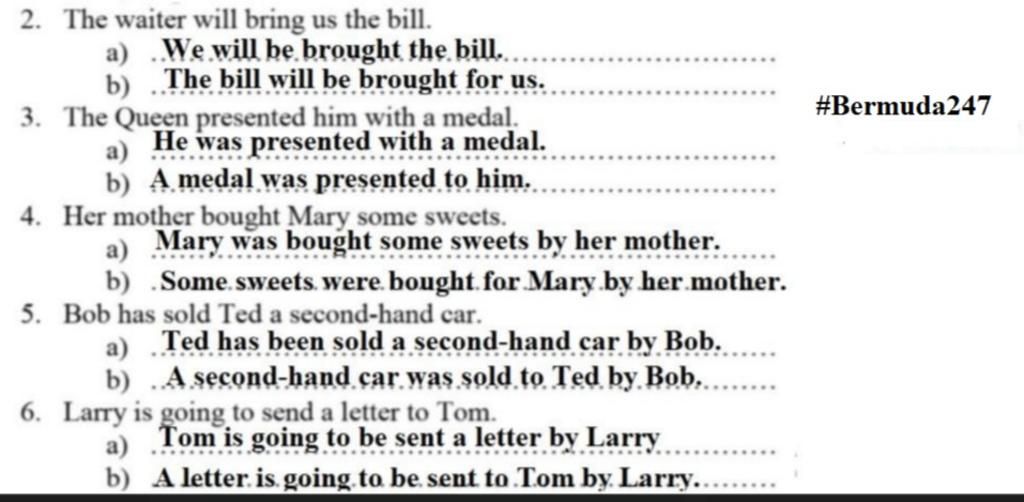 2. The waiter will bring us the bill.

a) We will be brought the bill.

b) The bill will be brought for us.

3. The Queen presented him with a medal.

a) He was presented with a medal.

b) A medal was presented to him.

4. Her mother bought Mary some sweets.

a) Mary was bought some sweets by her mother.

b) Some sweets were bought for Mary by her mother.

5. Bob has sold Ted a second-hand car.

a) Ted has been sold a second-hand car by Bob.

b) A second-hand car was sold to Ted by Bob.

6. Larry is going to send a letter to Tom.

a) Tom is going to be sent a letter by Larry

b) A letter is going to be sent to Tom by Larry.

#Bermuda247